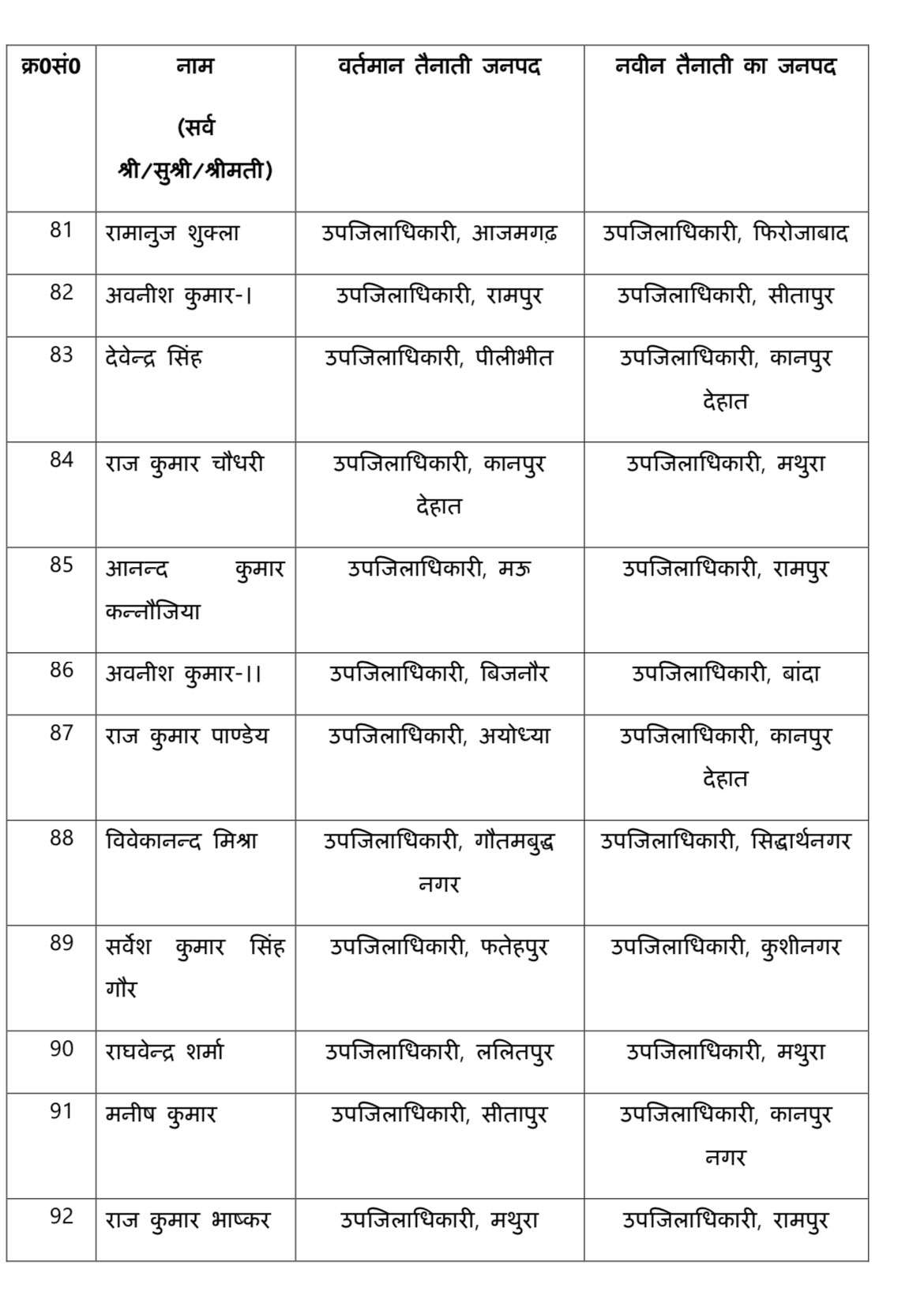 | क्र0सं0 | नाम (सर्व श्री/सुश्री/श्रीमती) | वर्तमान तैनाती जनपद | नवीन तैनाती का जनपद |
|---|---|---|---|
| 81 | रामानुज शुक्ला | उपजिलाधिकारी, आजमगढ़ | उपजिलाधिकारी, फिरोजाबाद |
| 82 | अवनीश कुमार-। | उपजिलाधिकारी, रामपुर | उपजिलाधिकारी, सीतापुर |
| 83 | देवेन्द्र सिंह | उपजिलाधिकारी, पीलीभीत | उपजिलाधिकारी, कानपुर देहात |
| 84 | राज कुमार चौधरी | उपजिलाधिकारी, कानपुर देहात | उपजिलाधिकारी, मथुरा |
| 85 | आनन्द कुमार कन्नौजिया | उपजिलाधिकारी, मऊ | उपजिलाधिकारी, रामपुर |
| 86 | अवनीश कुमार-।। | उपजिलाधिकारी, बिजनौर | उपजिलाधिकारी, बांदा |
| 87 | राज कुमार पाण्डेय | उपजिलाधिकारी, अयोध्या | उपजिलाधिकारी, कानपुर देहात |
| 88 | विवेकानन्द मिश्रा | उपजिलाधिकारी, गौतमबुद्ध नगर | उपजिलाधिकारी, सिद्धार्थनगर |
| 89 | सर्वेश कुमार सिंह गौर | उपजिलाधिकारी, फतेहपुर | उपजिलाधिकारी, कुशीनगर |
| 90 | राघवेन्द्र शर्मा | उपजिलाधिकारी, ललितपुर | उपजिलाधिकारी, मथुरा |
| 91 | मनीष कुमार | उपजिलाधिकारी, सीतापुर | उपजिलाधिकारी, कानपुर नगर |
| 92 | राज कुमार भाष्कर | उपजिलाधिकारी, मथुरा | उपजिलाधिकारी, रामपुर |